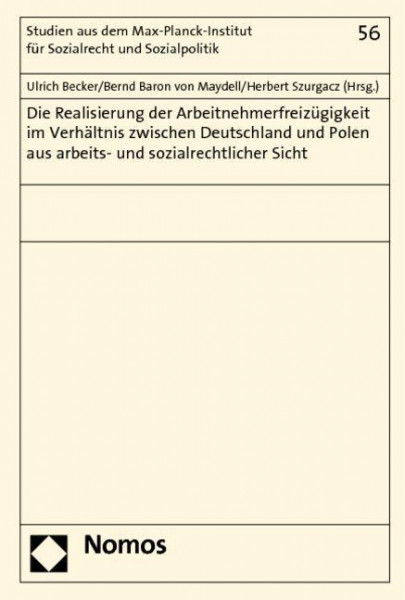 Studien aus dem Max-Planck-Institut für Sozialrecht und Sozialpolitik

56

Ulrich Becker/Bernd Baron von Maydell/Herbert Szurgacz (Hrsg.)

Die Realisierung der Arbeitnehmerfreizügigkeit im Verhältnis zwischen Deutschland und Polen aus arbeits- und sozialrechtlicher Sicht

Nomos